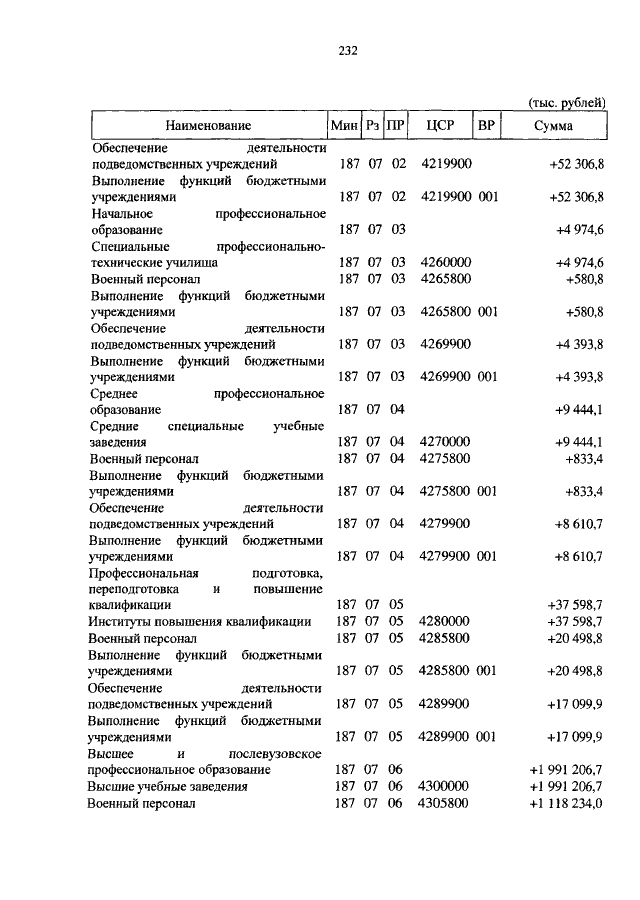 232

(тыс. рублей)

| Наименование | Мин | Рз | ПР | ЦСР | ВР | Сумма |
|---|---|---|---|---|---|---|
| Обеспечение деятельности подведомственных учреждений | 187 | 07 | 02 | 4219900 | | +52 306,8 |
| Выполнение функций бюджетными учреждениями | 187 | 07 | 02 | 4219900 | 001 | +52 306,8 |
| Начальное профессиональное образование | 187 | 07 | 03 | | | +4 974,6 |
| Специальные профессионально-технические училища | 187 | 07 | 03 | 4260000 | | +4 974,6 |
| Военный персонал | 187 | 07 | 03 | 4265800 | | +580,8 |
| Выполнение функций бюджетными учреждениями | 187 | 07 | 03 | 4265800 | 001 | +580,8 |
| Обеспечение деятельности подведомственных учреждений | 187 | 07 | 03 | 4269900 | | +4 393,8 |
| Выполнение функций бюджетными учреждениями | 187 | 07 | 03 | 4269900 | 001 | +4 393,8 |
| Среднее профессиональное образование | 187 | 07 | 04 | | | +9 444,1 |
| Средние специальные учебные заведения | 187 | 07 | 04 | 4270000 | | +9 444,1 |
| Военный персонал | 187 | 07 | 04 | 4275800 | | +833,4 |
| Выполнение функций бюджетными учреждениями | 187 | 07 | 04 | 4275800 | 001 | +833,4 |
| Обеспечение деятельности подведомственных учреждений | 187 | 07 | 04 | 4279900 | | +8 610,7 |
| Выполнение функций бюджетными учреждениями | 187 | 07 | 04 | 4279900 | 001 | +8 610,7 |
| Профессиональная подготовка, переподготовка и повышение квалификации | 187 | 07 | 05 | | | +37 598,7 |
| Институты повышения квалификации | 187 | 07 | 05 | 4280000 | | +37 598,7 |
| Военный персонал | 187 | 07 | 05 | 4285800 | | +20 498,8 |
| Выполнение функций бюджетными учреждениями | 187 | 07 | 05 | 4285800 | 001 | +20 498,8 |
| Обеспечение деятельности подведомственных учреждений | 187 | 07 | 05 | 4289900 | | +17 099,9 |
| Выполнение функций бюджетными учреждениями | 187 | 07 | 05 | 4289900 | 001 | +17 099,9 |
| Высшее и послевузовское профессиональное образование | 187 | 07 | 06 | | | +1 991 206,7 |
| Высшие учебные заведения | 187 | 07 | 06 | 4300000 | | +1 991 206,7 |
| Военный персонал | 187 | 07 | 06 | 4305800 | | +1 118 234,0 |